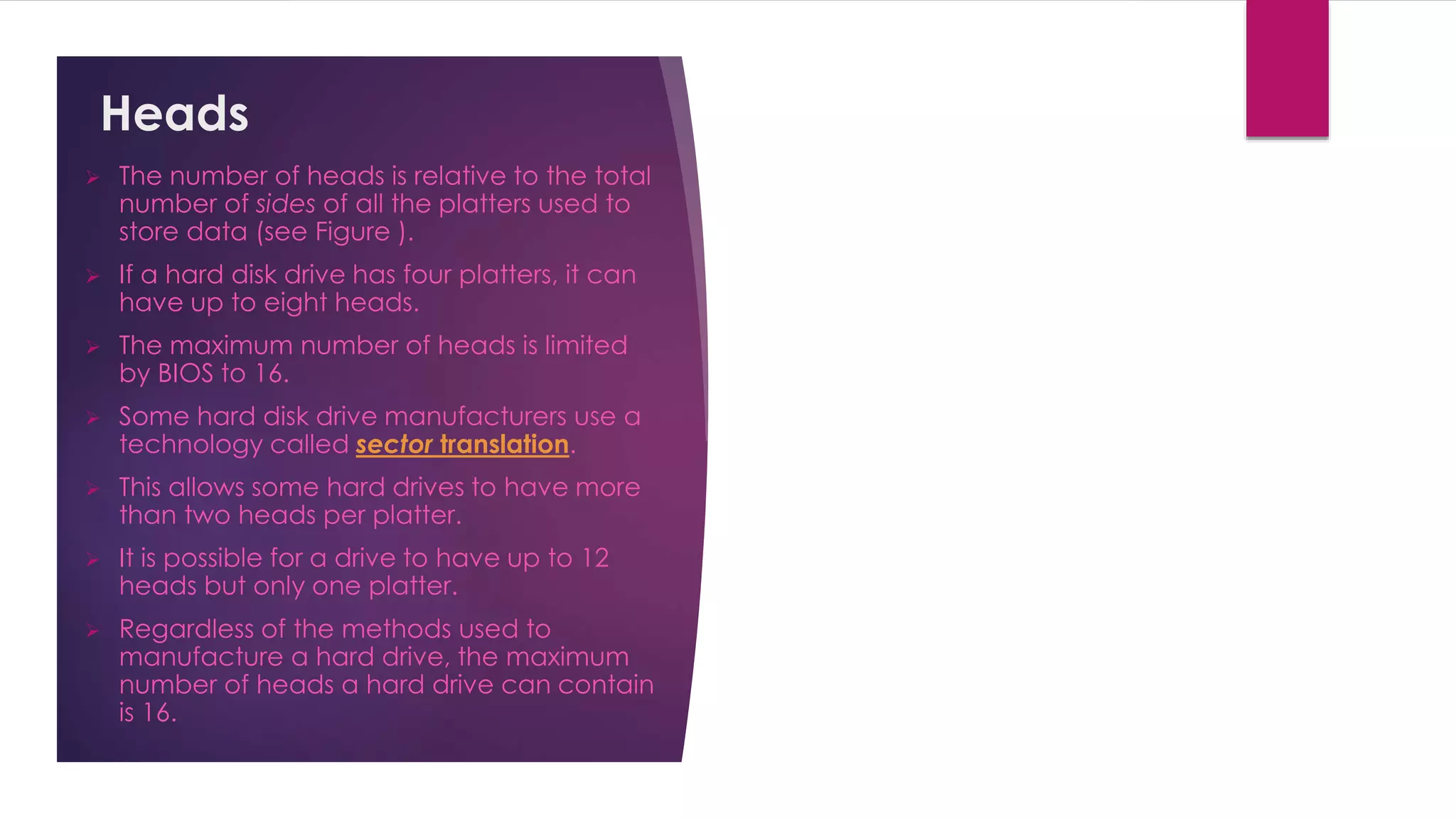 Heads

➢ The number of heads is relative to the total number of sides of all the platters used to store data (see Figure ).

➢ If a hard disk drive has four platters, it can have up to eight heads.

➢ The maximum number of heads is limited by BIOS to 16.

➢ Some hard disk drive manufacturers use a technology called sector translation.

➢ This allows some hard drives to have more than two heads per platter.

➢ It is possible for a drive to have up to 12 heads but only one platter.

➢ Regardless of the methods used to manufacture a hard drive, the maximum number of heads a hard drive can contain is 16.